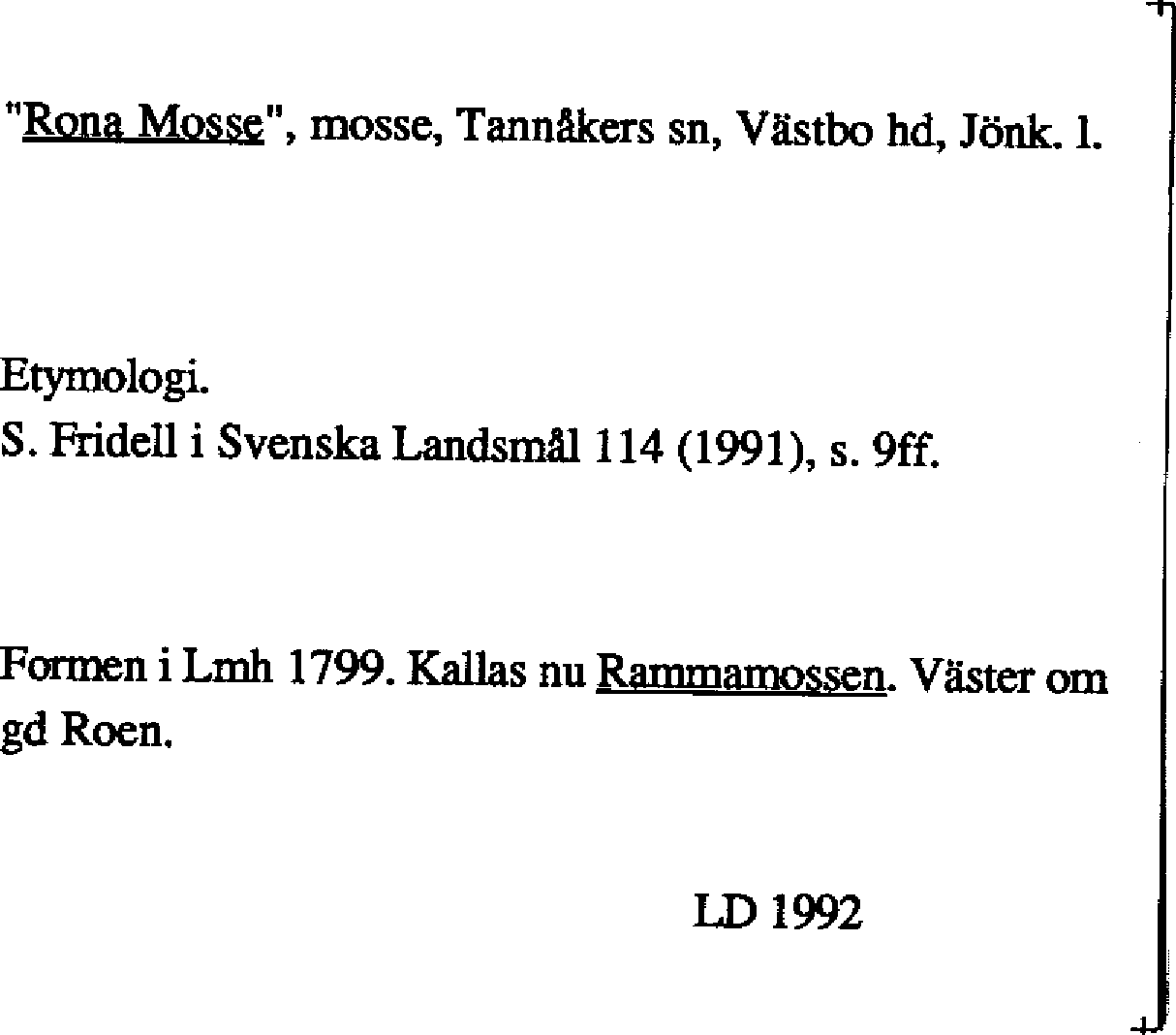 "Rona Mosse", mosse, Tannåkers sn, Västbo hd, Jönk. l.

Etymologi.
S. Fridell i Svenska Landsmål 114 (1991), s. 9ff.

Formen i Lmh 1799. Kallas nu Rammamossen. Väster om gd Roen.

LD 1992